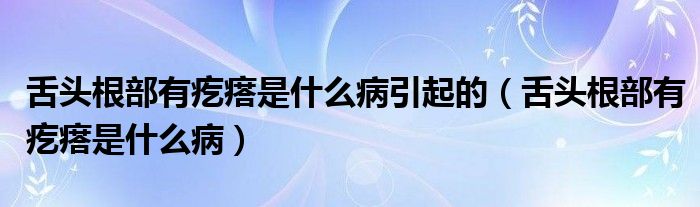 舌头根部有疙瘩是什么病引起的（舌头根部有疙瘩是什么病）